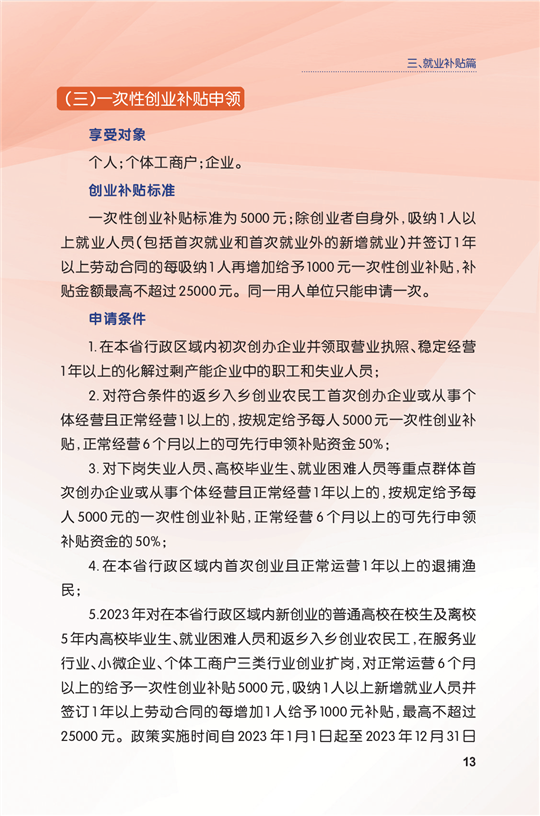 三、就业补贴篇

（三）一次性创业补贴申领

享受对象

个人；个体工商户；企业。

创业补贴标准

一次性创业补贴标准为5000元；除创业者自身外，吸纳1人以上就业人员（包括首次就业和首次就业外的新增就业）并签订1年以上劳动合同的每吸纳1人再增加给予1000元一次性创业补贴，补贴金额最高不超过25000元。同一用人单位只能申请一次。

申请条件

1.在本省行政区域内初次创办企业并领取营业执照、稳定经营1年以上的化解过剩产能企业中的职工和失业人员；

2.对符合条件的返乡入乡创业农民工首次创办企业或从事个体经营且正常经营1以上的，按规定给予每人5000元一次性创业补贴，正常经营6个月以上的可先行申领补贴资金50%；

3.对下岗失业人员、高校毕业生、就业困难人员等重点群体首次创办企业或从事个体经营且正常经营1年以上的，按规定给予每人5000元的一次性创业补贴，正常经营6个月以上的可先行申领补贴资金的50%；

4.在本省行政区域内首次创业且正常运营1年以上的退捕渔民；

5.2023年对在本省行政区域内新创业的普通高校在校生及离校5年内高校毕业生、就业困难人员和返乡入乡创业农民工，在服务业行业、小微企业、个体工商户三类行业创业扩岗，对正常运营6个月以上的给予一次性创业补贴5000元，吸纳1人以上新增就业人员并签订1年以上劳动合同的每增加1人给予1000元补贴，最高不超过25000元。政策实施时间自2023年1月1日起至2023年12月31日

13